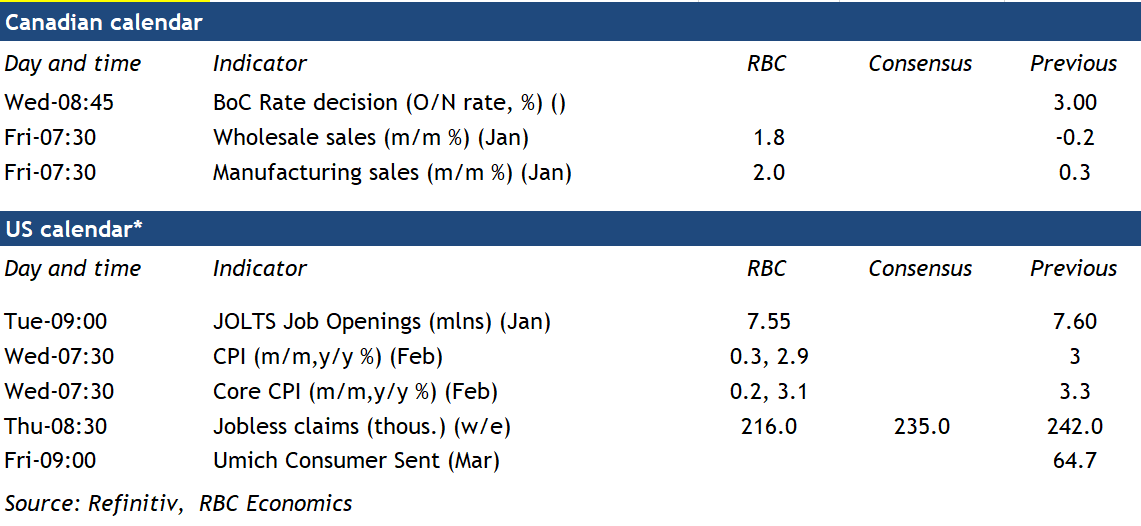 Canadian calendar

| Day and time | Indicator | RBC | Consensus | Previous |
|---|---|---|---|---|
| Wed-08:45 | BoC Rate decision (O/N rate, %) () | | | 3.00 |
| Fri-07:30 | Wholesale sales (m/m %) (Jan) | 1.8 | | -0.2 |
| Fri-07:30 | Manufacturing sales (m/m %) (Jan) | 2.0 | | 0.3 |

US calendar*

| Day and time | Indicator | RBC | Consensus | Previous |
|---|---|---|---|---|
| Tue-09:00 | JOLTS Job Openings (mlns) (Jan) | 7.55 | | 7.60 |
| Wed-07:30 | CPI (m/m,y/y %) (Feb) | 0.3, 2.9 | | 3 |
| Wed-07:30 | Core CPI (m/m,y/y %) (Feb) | 0.2, 3.1 | | 3.3 |
| Thu-08:30 | Jobless claims (thous.) (w/e) | 216.0 | 235.0 | 242.0 |
| Fri-09:00 | Umich Consumer Sent (Mar) | | | 64.7 |

Source: Refinitiv, RBC Economics